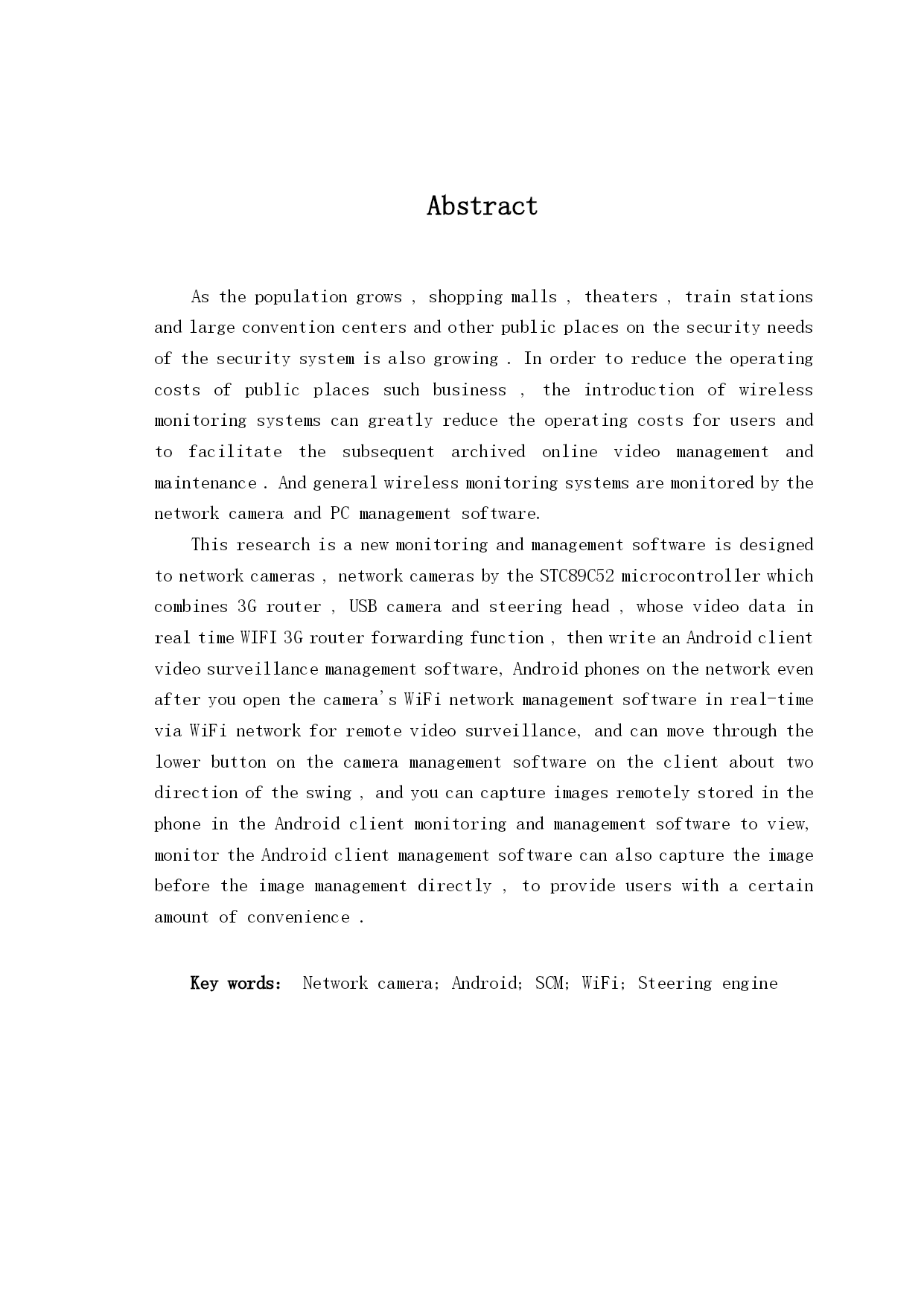 Abstract

As the population grows , shopping malls , theaters , train stations and large convention centers and other public places on the security needs of the security system is also growing . In order to reduce the operating costs of public places such business , the introduction of wireless monitoring systems can greatly reduce the operating costs for users and to facilitate the subsequent archived online video management and maintenance . And general wireless monitoring systems are monitored by the network camera and PC management software.

This research is a new monitoring and management software is designed to network cameras , network cameras by the STC89C52 microcontroller which combines 3G router , USB camera and steering head , whose video data in real time WIFI 3G router forwarding function , then write an Android client video surveillance management software, Android phones on the network even after you open the camera's WiFi network management software in real-time via WiFi network for remote video surveillance, and can move through the lower button on the camera management software on the client about two direction of the swing , and you can capture images remotely stored in the phone in the Android client monitoring and management software to view, monitor the Android client management software can also capture the image before the image management directly , to provide users with a certain amount of convenience .

Key words: Network camera; Android; SCM; WiFi; Steering engine